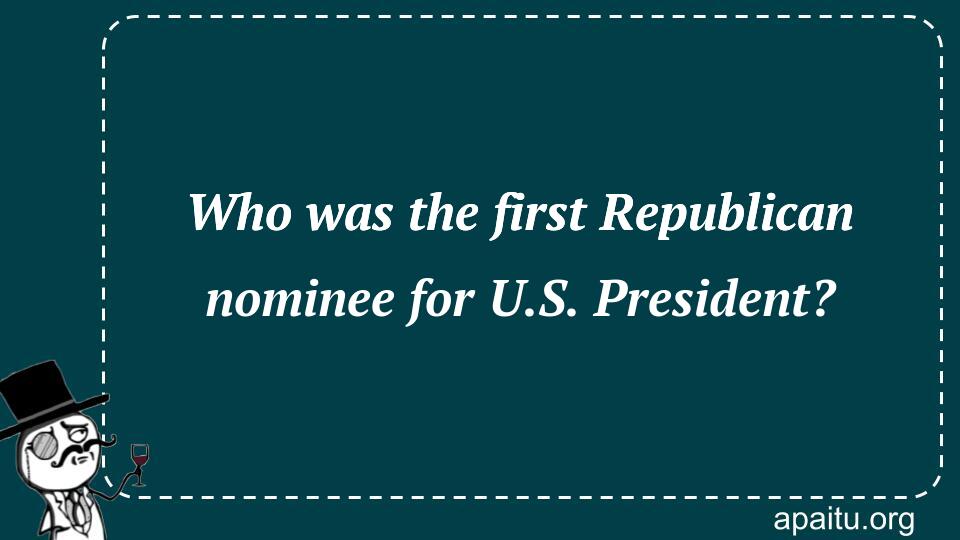 Who was the first Republican nominee for U.S. President?

apaitu.org